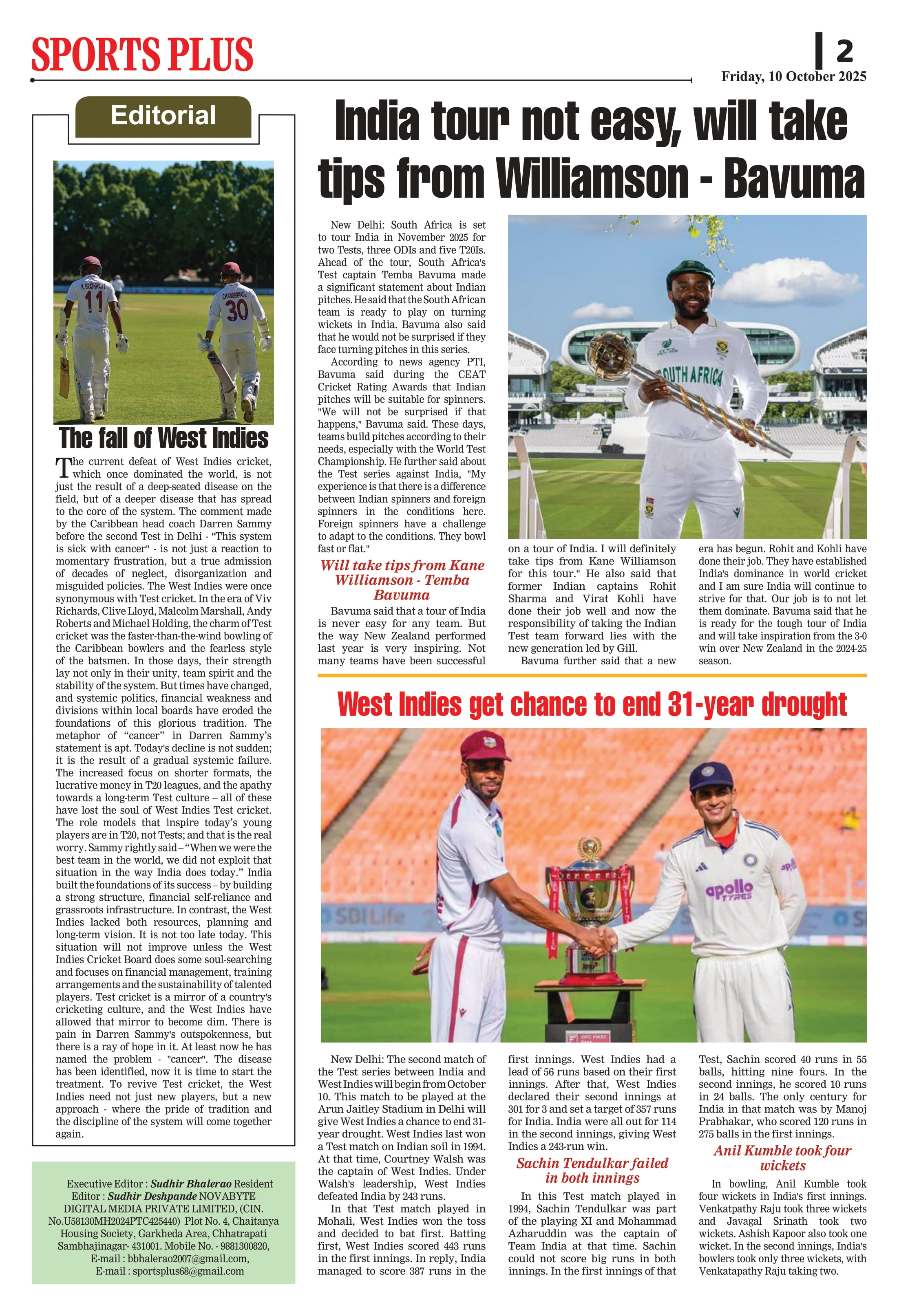 SPORTS PLUS

2

Friday, 10 October 2025

Editorial

K. BRATHWAITE 11

CHANDERPAUL 30

The fall of West Indies

The current defeat of West Indies cricket, which once dominated the world, is not just the result of a deep-seated disease on the field, but of a deeper disease that has spread to the core of the system. The comment made by the Caribbean head coach Darren Sammy before the second Test in Delhi - "This system is sick with cancer" - is not just a reaction to momentary frustration, but a true admission of decades of neglect, disorganization and misguided policies. The West Indies were once synonymous with Test cricket. In the era of Viv Richards, Clive Lloyd, Malcolm Marshall, Andy Roberts and Michael Holding, the charm of Test cricket was the faster-than-the-wind bowling of the Caribbean bowlers and the fearless style of the batsmen. In those days, their strength lay not only in their unity, team spirit and the stability of the system. But times have changed, and systemic politics, financial weakness and divisions within local boards have eroded the foundations of this glorious tradition. The metaphor of "cancer" in Darren Sammy's statement is apt. Today's decline is not sudden; it is the result of a gradual systemic failure. The increased focus on shorter formats, the lucrative money in T20 leagues, and the apathy towards a long-term Test culture – all of these have lost the soul of West Indies Test cricket. The role models that inspire today's young players are in T20, not Tests; and that is the real worry. Sammy rightly said – "When we were the best team in the world, we did not exploit that situation in the way India does today." India built the foundations of its success – by building a strong structure, financial self-reliance and grassroots infrastructure. In contrast, the West Indies lacked both resources, planning and long-term vision. It is not too late today. This situation will not improve unless the West Indies Cricket Board does some soul-searching and focuses on financial management, training arrangements and the sustainability of talented players. Test cricket is a mirror of a country's cricketing culture, and the West Indies have allowed that mirror to become dim. There is pain in Darren Sammy's outspokenness, but there is a ray of hope in it. At least now he has named the problem - "cancer". The disease has been identified, now it is time to start the treatment. To revive Test cricket, the West Indies need not just new players, but a new approach - where the pride of tradition and the discipline of the system will come together again.

Executive Editor : Sudhir Bhalerao Resident Editor : Sudhir Deshpande NOVABYTE DIGITAL MEDIA PRIVATE LIMITED, (CIN. No.U58130MH2024PTC425440) Plot No. 4, Chaitanya Housing Society, Garkheda Area, Chhatrapati Sambhajinagar- 431001. Mobile No. - 9881300820, E-mail : bbhalerao2007@gmail.com, E-mail : sportsplus68@gmail.com

India tour not easy, will take tips from Williamson - Bavuma

New Delhi: South Africa is set to tour India in November 2025 for two Tests, three ODIs and five T20Is. Ahead of the tour, South Africa's Test captain Temba Bavuma made a significant statement about Indian pitches. He said that the South African team is ready to play on turning wickets in India. Bavuma also said that he would not be surprised if they face turning pitches in this series.

According to news agency PTI, Bavuma said during the CEAT Cricket Rating Awards that Indian pitches will be suitable for spinners. "We will not be surprised if that happens," Bavuma said. These days, teams build pitches according to their needs, especially with the World Test Championship. He further said about the Test series against India, "My experience is that there is a difference between Indian spinners and foreign spinners in the conditions here. Foreign spinners have a challenge to adapt to the conditions. They bowl fast or flat."

Will take tips from Kane Williamson - Temba Bavuma

Bavuma said that a tour of India is never easy for any team. But the way New Zealand performed last year is very inspiring. Not many teams have been successful on a tour of India. I will definitely take tips from Kane Williamson for this tour." He also said that former Indian captains Rohit Sharma and Virat Kohli have done their job well and now the responsibility of taking the Indian Test team forward lies with the new generation led by Gill.

Bavuma further said that a new era has begun. Rohit and Kohli have done their job. They have established India's dominance in world cricket and I am sure India will continue to strive for that. Our job is to not let them dominate. Bavuma said that he is ready for the tough tour of India and will take inspiration from the 3-0 win over New Zealand in the 2024-25 season.

SOUTH AFRICA

West Indies get chance to end 31-year drought

SBI Life

apollo TYRES

New Delhi: The second match of the Test series between India and West Indies will begin from October 10. This match to be played at the Arun Jaitley Stadium in Delhi will give West Indies a chance to end 31-year drought. West Indies last won a Test match on Indian soil in 1994. At that time, Courtney Walsh was the captain of West Indies. Under Walsh's leadership, West Indies defeated India by 243 runs.

In that Test match played in Mohali, West Indies won the toss and decided to bat first. Batting first, West Indies scored 443 runs in the first innings. In reply, India managed to score 387 runs in the first innings. West Indies had a lead of 56 runs based on their first innings. After that, West Indies declared their second innings at 301 for 3 and set a target of 357 runs for India. India were all out for 114 in the second innings, giving West Indies a 243-run win.

Sachin Tendulkar failed in both innings

In this Test match played in 1994, Sachin Tendulkar was part of the playing XI and Mohammad Azharuddin was the captain of Team India at that time. Sachin could not score big runs in both innings. In the first innings of that Test, Sachin scored 40 runs in 55 balls, hitting nine fours. In the second innings, he scored 10 runs in 24 balls. The only century for India in that match was by Manoj Prabhakar, who scored 120 runs in 275 balls in the first innings.

Anil Kumble took four wickets

In bowling, Anil Kumble took four wickets in India's first innings. Venkatpathy Raju took three wickets and Javagal Srinath took two wickets. Ashish Kapoor also took one wicket. In the second innings, India's bowlers took only three wickets, with Venkatapathy Raju taking two.